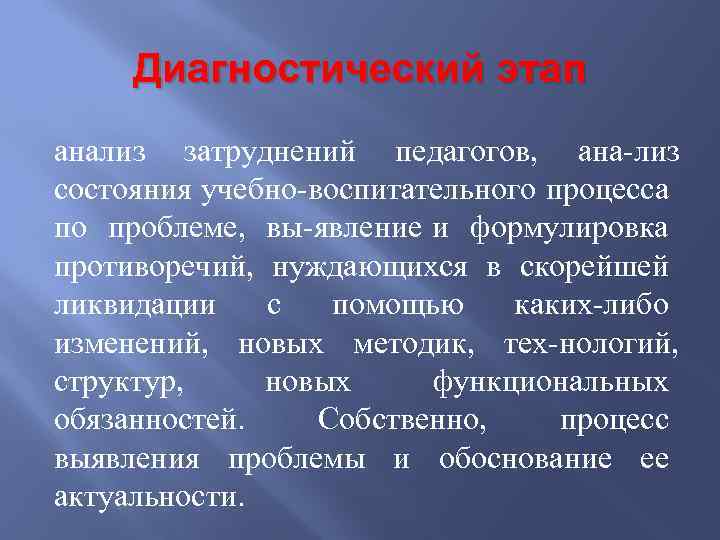 Диагностический этап

анализ затруднений педагогов, ана-лиз состояния учебно-воспитательного процесса по проблеме, вы-явление и формулировка противоречий, нуждающихся в скорейшей ликвидации с помощью каких-либо изменений, новых методик, тех-нологий, структур, новых функциональных обязанностей. Собственно, процесс выявления проблемы и обоснование ее актуальности.